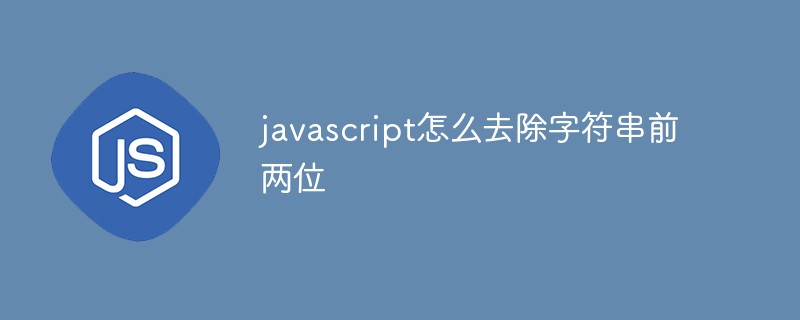 JS

javascript怎么去除字符串前两位